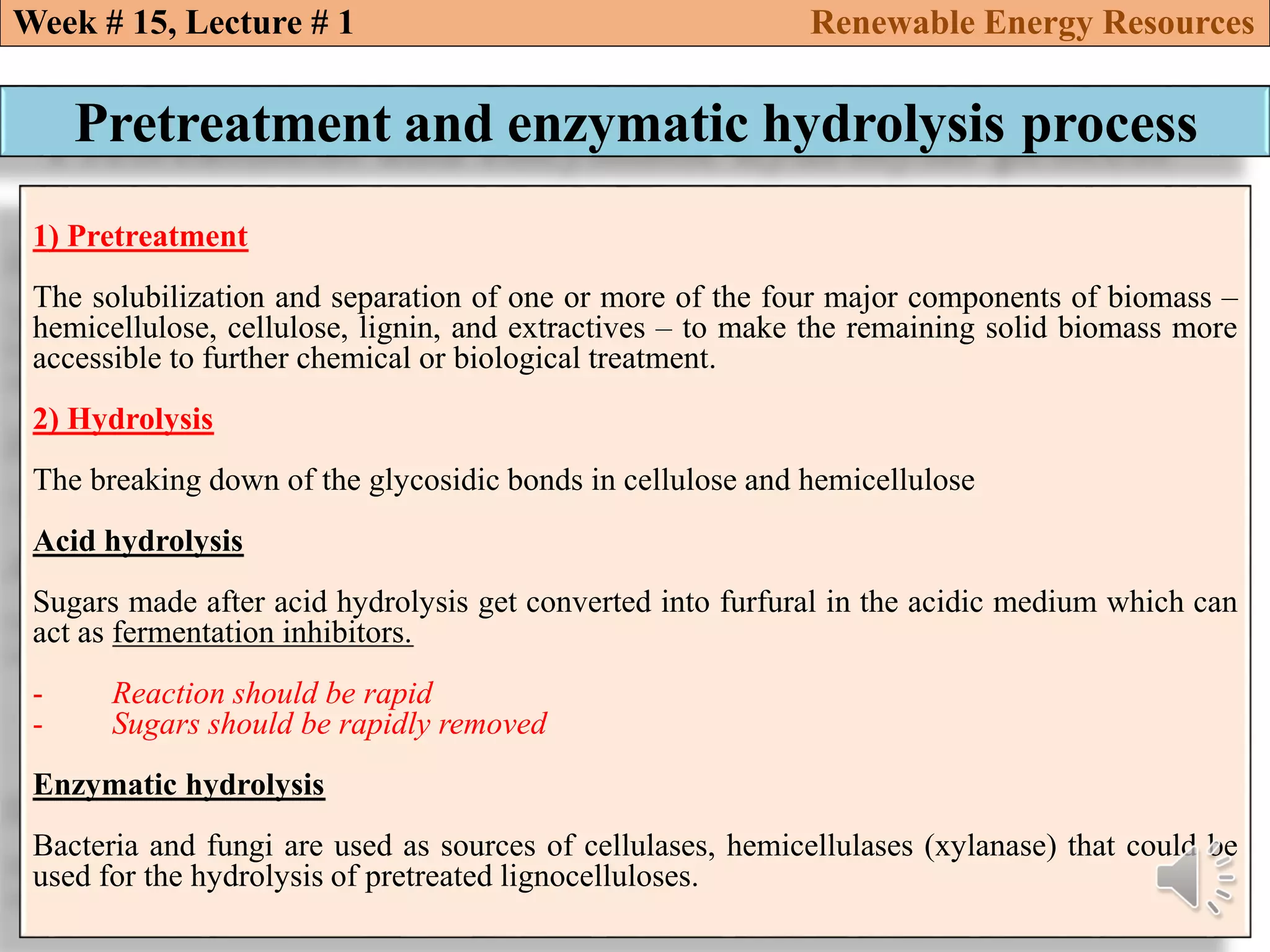 Week # 15, Lecture # 1 Renewable Energy Resources

Pretreatment and enzymatic hydrolysis process

1) Pretreatment

The solubilization and separation of one or more of the four major components of biomass – hemicellulose, cellulose, lignin, and extractives – to make the remaining solid biomass more accessible to further chemical or biological treatment.

2) Hydrolysis

The breaking down of the glycosidic bonds in cellulose and hemicellulose

Acid hydrolysis

Sugars made after acid hydrolysis get converted into furfural in the acidic medium which can act as fermentation inhibitors.

- Reaction should be rapid
- Sugars should be rapidly removed

Enzymatic hydrolysis

Bacteria and fungi are used as sources of cellulases, hemicellulases (xylanase) that could be used for the hydrolysis of pretreated lignocelluloses.